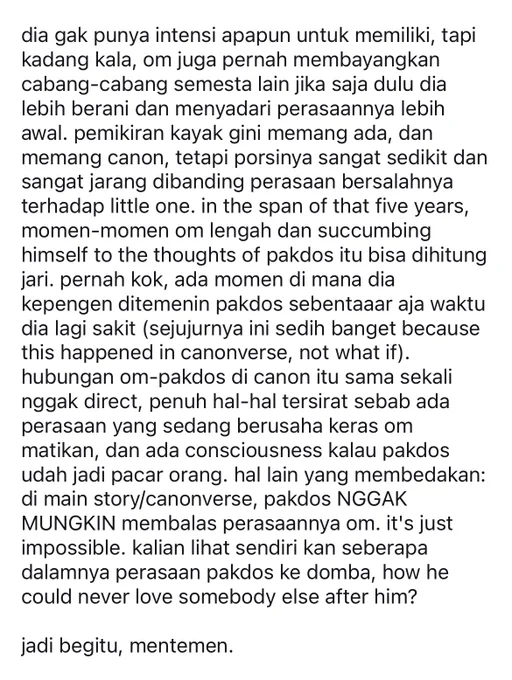 dia gak punya intensi apapun untuk memiliki, tapi kadang kala, om juga pernah membayangkan cabang-cabang semesta lain jika saja dulu dia lebih berani dan menyadari perasaannya lebih awal. pemikiran kayak gini memang ada, dan memang canon, tetapi porsinya sangat sedikit dan sangat jarang dibanding perasaan bersalahnya terhadap little one. in the span of that five years, momen-momen om lengah dan succumbing himself to the thoughts of pakdos itu bisa dihitung jari. pernah kok, ada momen di mana dia kepengen ditemenin pakdos sebentaaar aja waktu dia lagi sakit (sejujurnya ini sedih banget because this happened in canonverse, not what if). hubungan om-pakdos di canon itu sama sekali nggak direct, penuh hal-hal tersirat sebab ada perasaan yang sedang berusaha keras om matikan, dan ada consciousness kalau pakdos udah jadi pacar orang. hal lain yang membedakan: di main story/canonverse, pakdos NGGAK MUNGKIN membalas perasaannya om. it's just impossible. kalian lihat sendiri kan seberapa dalamnya perasaan pakdos ke domba, how he could never love somebody else after him?

jadi begitu, mentemen.